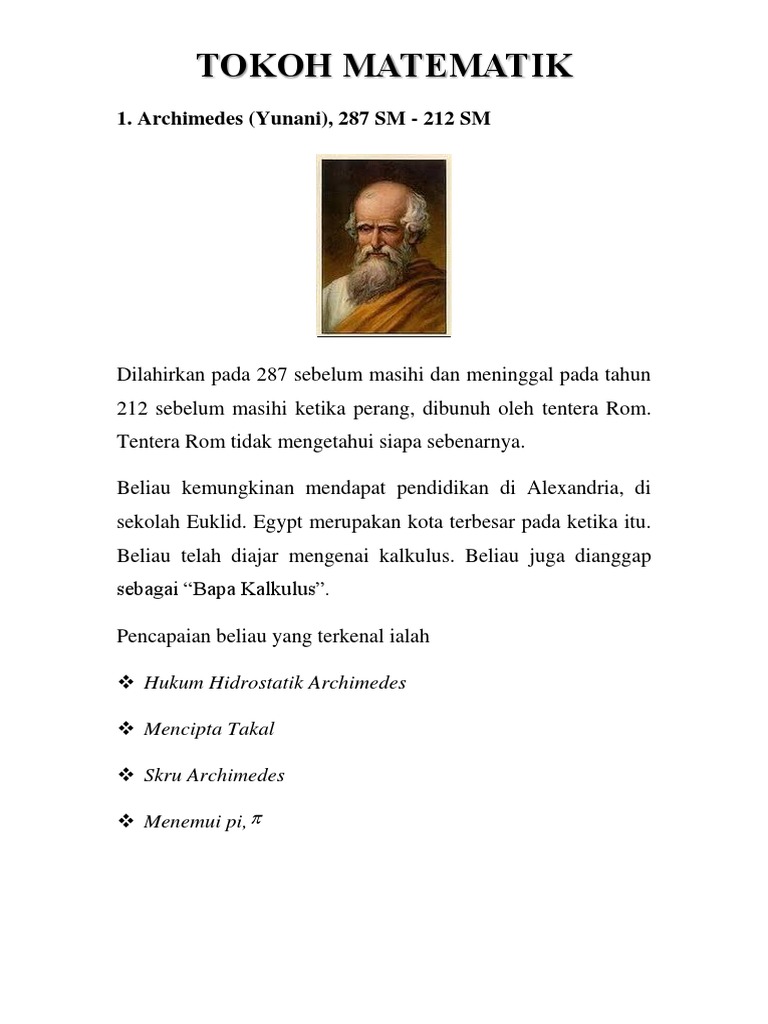 TOKOH MATEMATIK

1. Archimedes (Yunani), 287 SM - 212 SM

Dilahirkan pada 287 sebelum masihi dan meninggal pada tahun 212 sebelum masihi ketika perang, dibunuh oleh tentera Rom. Tentera Rom tidak mengetahui siapa sebenarnya.

Beliau kemungkinan mendapat pendidikan di Alexandria, di sekolah Euklid. Egypt merupakan kota terbesar pada ketika itu. Beliau telah diajar mengenai kalkulus. Beliau juga dianggap sebagai “Bapa Kalkulus”.

Pencapaian beliau yang terkenal ialah

❖ Hukum Hidrostatik Archimedes

❖ Mencipta Takal

❖ Skru Archimedes

❖ Menemui pi, $\pi$